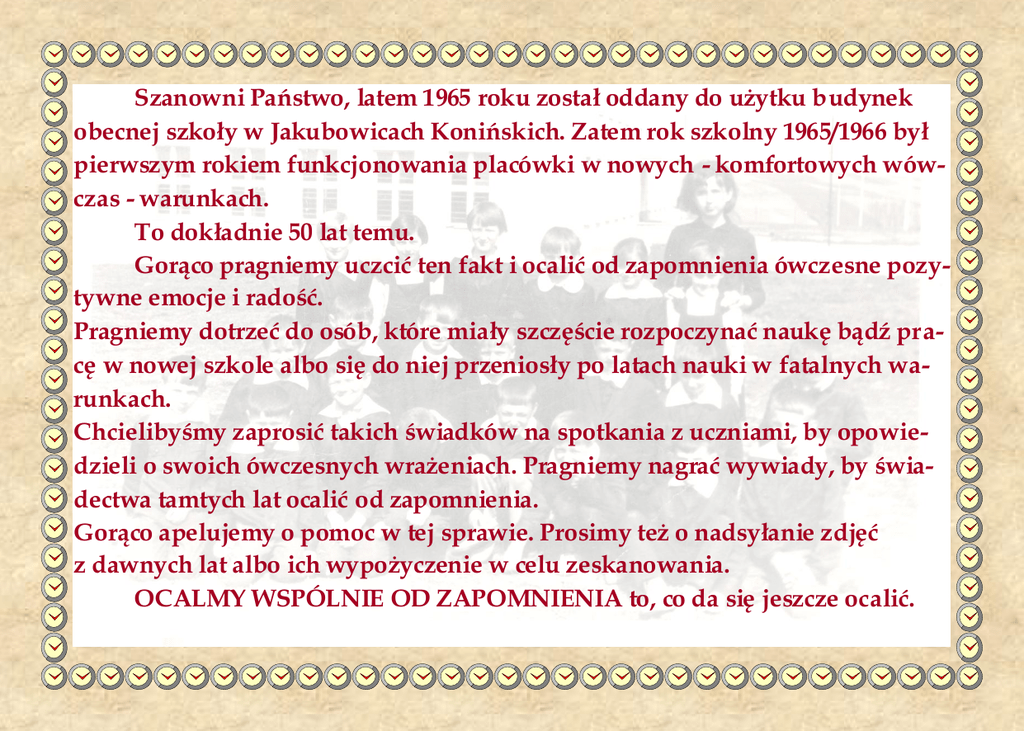 Szanowni Państwo, latem 1965 roku został oddany do użytku budynek obecnej szkoły w Jakubowicach Konińskich. Zatem rok szkolny 1965/1966 był pierwszym rokiem funkcjonowania placówki w nowych - komfortowych wówczas - warunkach.

To dokładnie 50 lat temu.

Gorąco pragniemy uczcić ten fakt i ocalić od zapomnienia ówczesne pozytywne emocje i radość.

Pragniemy dotrzeć do osób, które miały szczęście rozpoczynać naukę bądź pracę w nowej szkole albo się do niej przeniosły po latach nauki w fatalnych warunkach.

Chcielibyśmy zaprosić takich świadków na spotkania z uczniami, by opowiedzieli o swoich ówczesnych wrażeniach. Pragniemy nagrać wywiady, by świadectwa tamtych lat ocalić od zapomnienia.

Gorąco apelujemy o pomoc w tej sprawie. Prosimy też o nadsyłanie zdjęć z dawnych lat albo ich wypożyczenie w celu zeskanowania.

OCALMY WSPÓLNIE OD ZAPOMNIENIA to, co da się jeszcze ocalić.